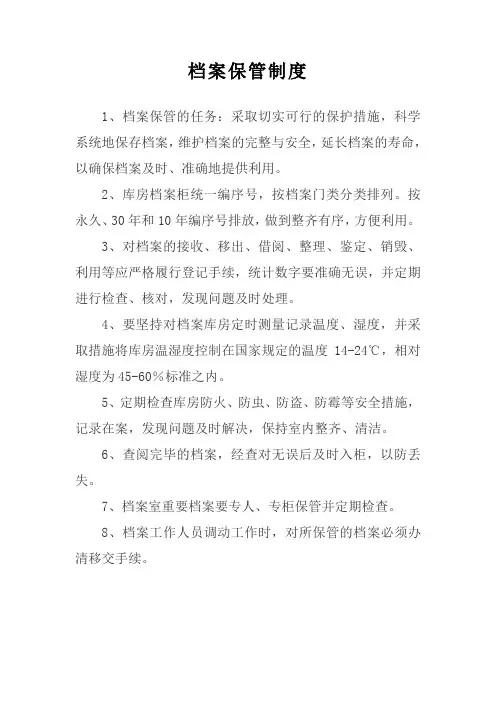 档案保管制度

1、档案保管的任务：采取切实可行的保护措施，科学系统地保存档案，维护档案的完整与安全，延长档案的寿命，以确保档案及时、准确地提供利用。

2、库房档案柜统一编序号，按档案门类分类排列。按永久、30年和10年编序号排放，做到整齐有序，方便利用。

3、对档案的接收、移出、借阅、整理、鉴定、销毁、利用等应严格履行登记手续，统计数字要准确无误，并定期进行检查、核对，发现问题及时处理。

4、要坚持对档案库房定时测量记录温度、湿度，并采取措施将库房温湿度控制在国家规定的温度 14-24℃，相对湿度为45-60%标准之内。

5、定期检查库房防火、防虫、防盗、防霉等安全措施，记录在案，发现问题及时解决，保持室内整齐、清洁。

6、查阅完毕的档案，经查对无误后及时入柜，以防丢失。

7、档案室重要档案要专人、专柜保管并定期检查。

8、档案工作人员调动工作时，对所保管的档案必须办清移交手续。